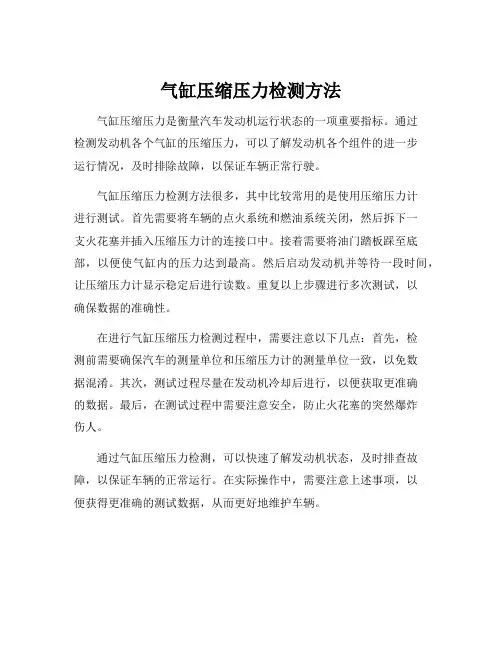 气缸压缩压力检测方法

气缸压缩压力是衡量汽车发动机运行状态的一项重要指标。通过检测发动机各个气缸的压缩压力，可以了解发动机各个组件的进一步运行情况，及时排除故障，以保证车辆正常行驶。

气缸压缩压力检测方法很多，其中比较常用的是使用压缩压力计进行测试。首先需要将车辆的点火系统和燃油系统关闭，然后拆下一支火花塞并插入压缩压力计的连接口中。接着需要将油门踏板踩至底部，以便使气缸内的压力达到最高。然后启动发动机并等待一段时间，让压缩压力计显示稳定后进行读数。重复以上步骤进行多次测试，以确保数据的准确性。

在进行气缸压缩压力检测过程中，需要注意以下几点：首先，检测前需要确保汽车的测量单位和压缩压力计的测量单位一致，以免数据混淆。其次，测试过程尽量在发动机冷却后进行，以便获取更准确的数据。最后，在测试过程中需要注意安全，防止火花塞的突然爆炸伤人。

通过气缸压缩压力检测，可以快速了解发动机状态，及时排查故障，以保证车辆的正常运行。在实际操作中，需要注意上述事项，以便获得更准确的测试数据，从而更好地维护车辆。